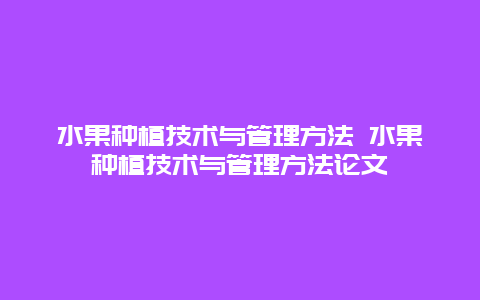 水果种植技术与管理方法 水果种植技术与管理方法论文